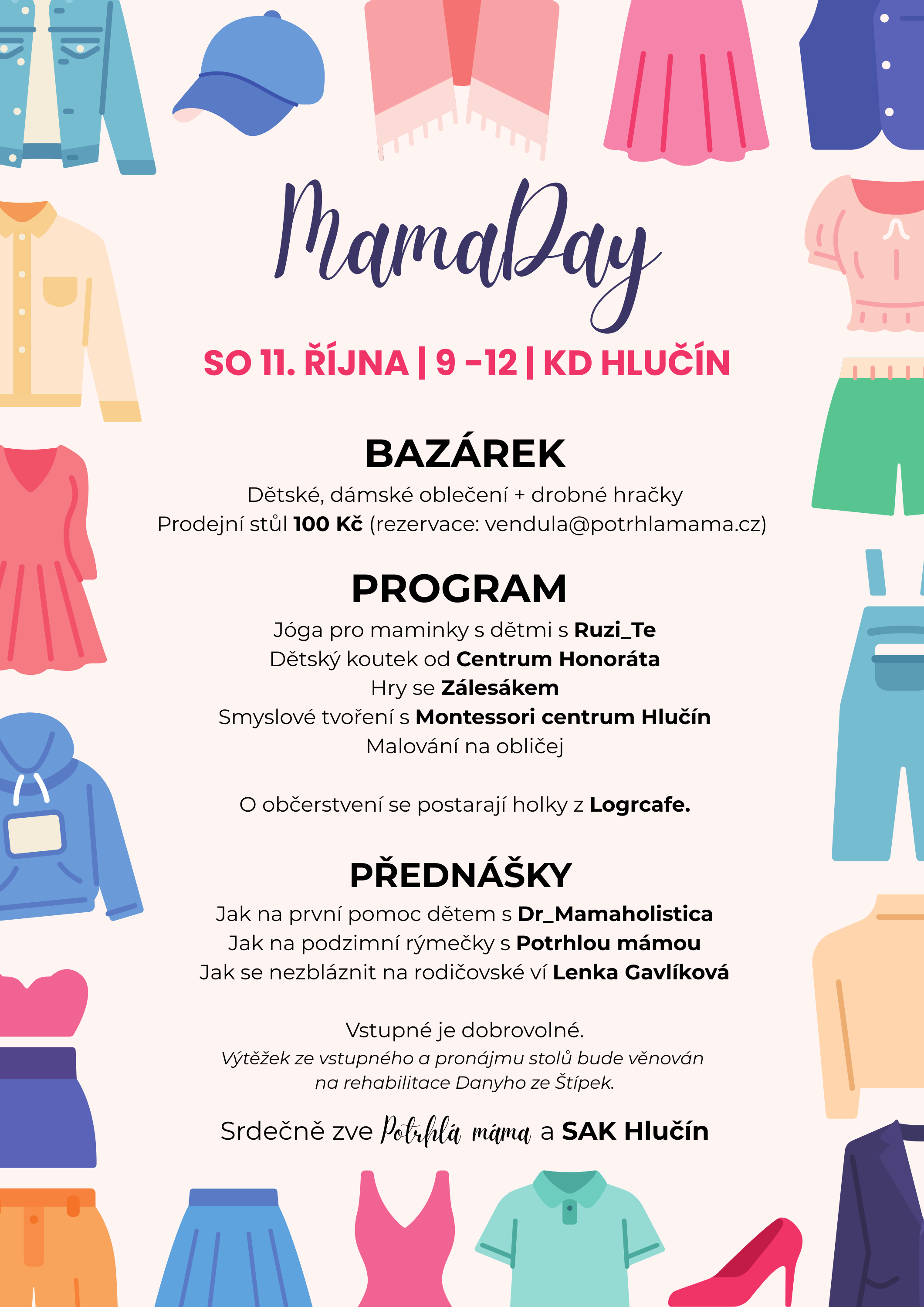 MamaDay

SO 11. ŘÍJNA | 9 –12 | KD HLUČÍN

BAZÁREK

Dětské, dámské oblečení + drobné hračky
Prodejní stůl 100 Kč (rezervace: vendula@potrhlamama.cz)

PROGRAM

Jóga pro maminky s dětmi s Ruzi_Te
Dětský koutek od Centrum Honoráta
Hry se Zálesákem
Smyslové tvoření s Montessori centrum Hlučín
Malování na obličej

O občerstvení se postarají holky z Logrcafe.

PŘEDNÁŠKY

Jak na první pomoc dětem s Dr_Mamaholistica
Jak na podzimní rýmečky s Potrhlou mámou
Jak se nezbláznit na rodičovské ví Lenka Gavlíková

Vstupné je dobrovolné.
Výtěžek ze vstupného a pronájmu stolů bude věnován na rehabilitace Danyho ze Štípek.

Srdečně zve Potrhlá máma a SAK Hlučín